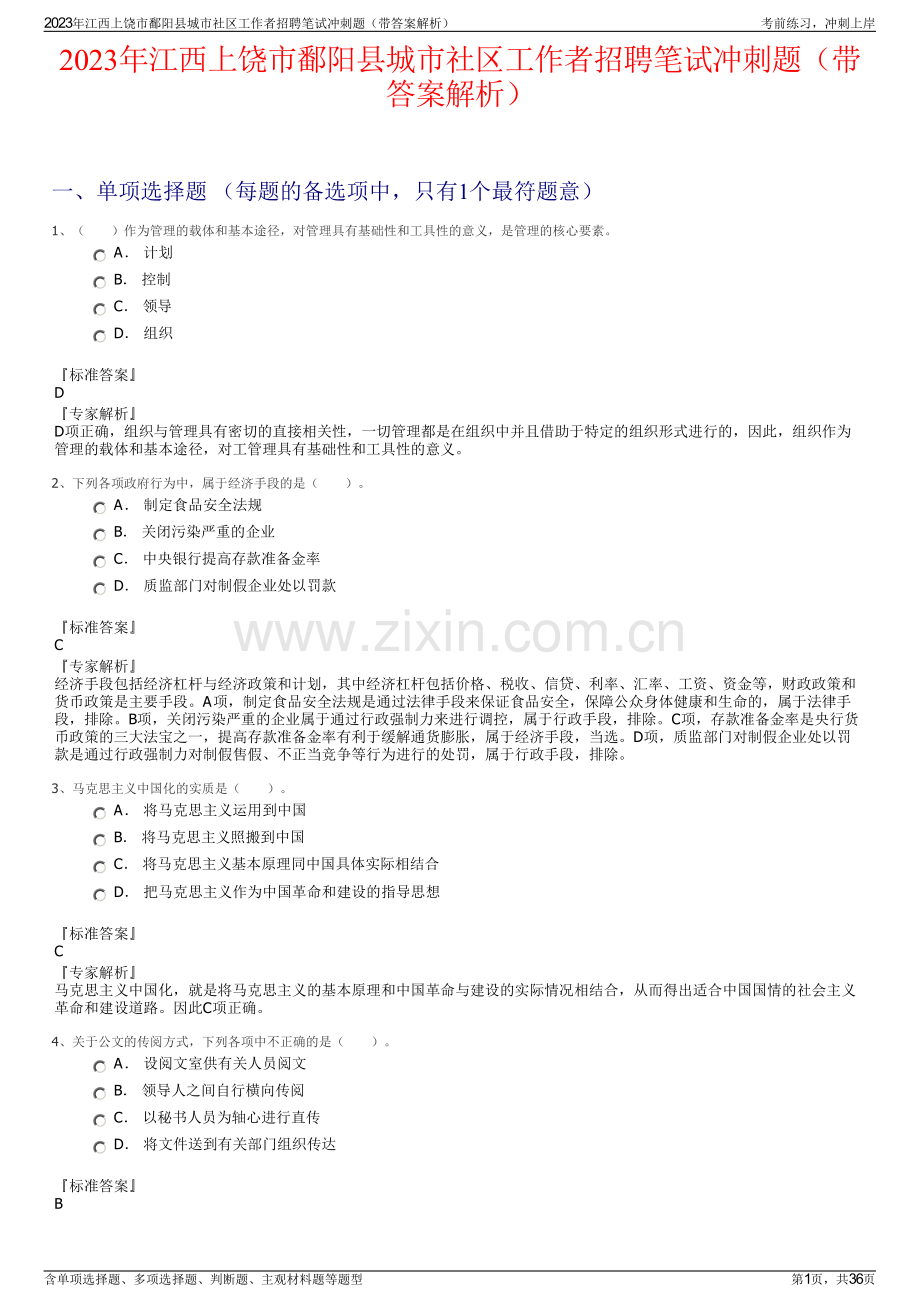 2023年江西上饶市鄱阳县城市社区工作者招聘笔试冲刺题（带答案解析）

考前练习，冲刺上岸

2023年江西上饶市鄱阳县城市社区工作者招聘笔试冲刺题（带答案解析）

一、单项选择题 （每题的备选项中，只有1个最符题意）

1、（　　）作为管理的载体和基本途径，对管理具有基础性和工具性的意义，是管理的核心要素。

A． 计划
B． 控制
C． 领导
D． 组织

『标准答案』
D

『专家解析』
D项正确，组织与管理具有密切的直接相关性，一切管理都是在组织中并且借助于特定的组织形式进行的，因此，组织作为管理的载体和基本途径，对工管理具有基础性和工具性的意义。

2、下列各项政府行为中，属于经济手段的是（　　）。

A． 制定食品安全法规
B． 关闭污染严重的企业
C． 中央银行提高存款准备金率
D． 质监部门对制假企业处以罚款

『标准答案』
C

『专家解析』
经济手段包括经济杠杆与经济政策和计划，其中经济杠杆包括价格、税收、信贷、利率、汇率、工资、资金等，财政政策和货币政策是主要手段。A项，制定食品安全法规是通过法律手段来保证食品安全，保障公众身体健康和生命的，属于法律手段，排除。B项，关闭污染严重的企业属于通过行政强制力来进行调控，属于行政手段，排除。C项，存款准备金率是央行货币政策的三大法宝之一，提高存款准备金率有利于缓解通货膨胀，属于经济手段，当选。D项，质监部门对制假企业处以罚款是通过行政强制力对制假售假、不正当竞争等行为进行的处罚，属于行政手段，排除。

www.zixin.com.cn

3、马克思主义中国化的实质是（　　）。

A． 将马克思主义运用到中国
B． 将马克思主义照搬到中国
C． 将马克思主义基本原理同中国具体实际相结合
D． 把马克思主义作为中国革命和建设的指导思想

『标准答案』
C

『专家解析』
马克思主义中国化，就是将马克思主义的基本原理和中国革命与建设的实际情况相结合，从而得出适合中国国情的社会主义革命和建设道路。因此C项正确。

4、关于公文的传阅方式，下列各项中不正确的是（　　）。

A． 设阅文室供有关人员阅文
B． 领导人之间自行横向传阅
C． 以秘书人员为轴心进行直传
D． 将文件送到有关部门组织传达

『标准答案』
B

含单项选择题、多项选择题、判断题、主观材料题等题型

第1页，共36页